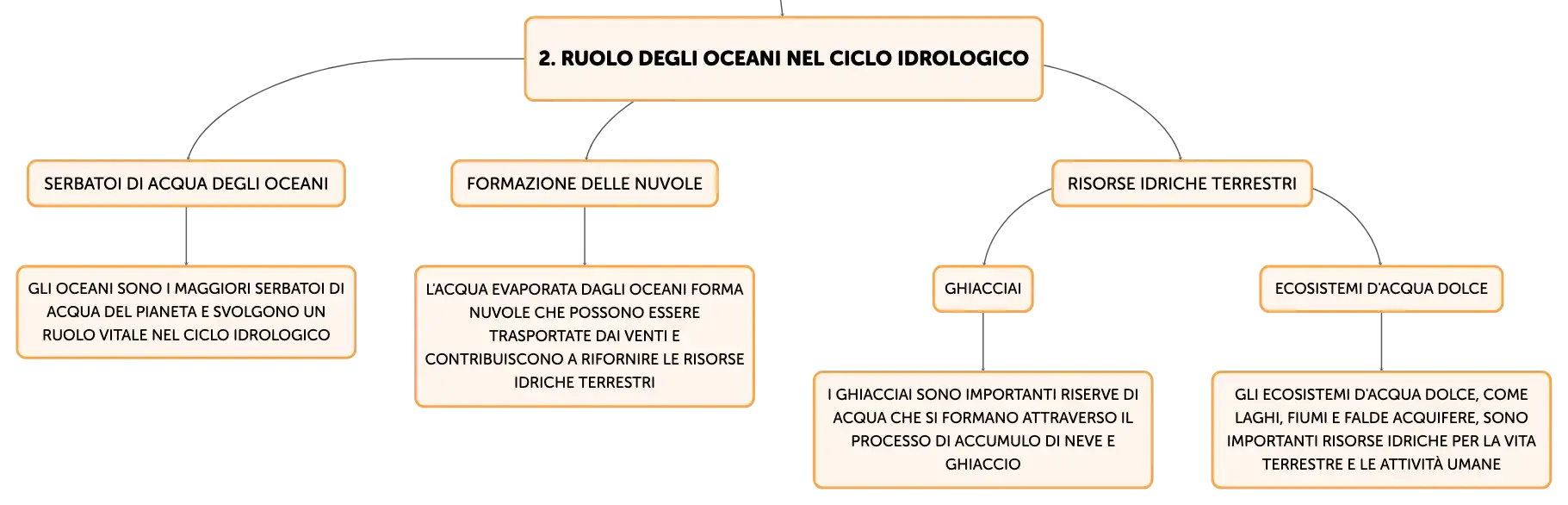 2. RUOLO DEGLI OCEANI NEL CICLO IDROLOGICO

SERBATOI DI ACQUA DEGLI OCEANI

GLI OCEANI SONO I MAGGIORI SERBATOI DI ACQUA DEL PIANETA E SVOLGONO UN RUOLO VITALE NEL CICLO IDROLOGICO

FORMAZIONE DELLE NUVOLE

L'ACQUA EVAPORATA DAGLI OCEANI FORMA NUVOLE CHE POSSONO ESSERE TRASPORTATE DAI VENTI E CONTRIBUISCONO A RIFORNIRE LE RISORSE IDRICHE TERRESTRI

RISORSE IDRICHE TERRESTRI

GHIACCIAI

I GHIACCIAI SONO IMPORTANTI RISERVE DI ACQUA CHE SI FORMANO ATTRAVERSO IL PROCESSO DI ACCUMULO DI NEVE E GHIACCIO

ECOSISTEMI D'ACQUA DOLCE

GLI ECOSISTEMI D'ACQUA DOLCE, COME LAGHI, FIUMI E FALDE ACQUIFERE, SONO IMPORTANTI RISORSE IDRICHE PER LA VITA TERRESTRE E LE ATTIVITÀ UMANE